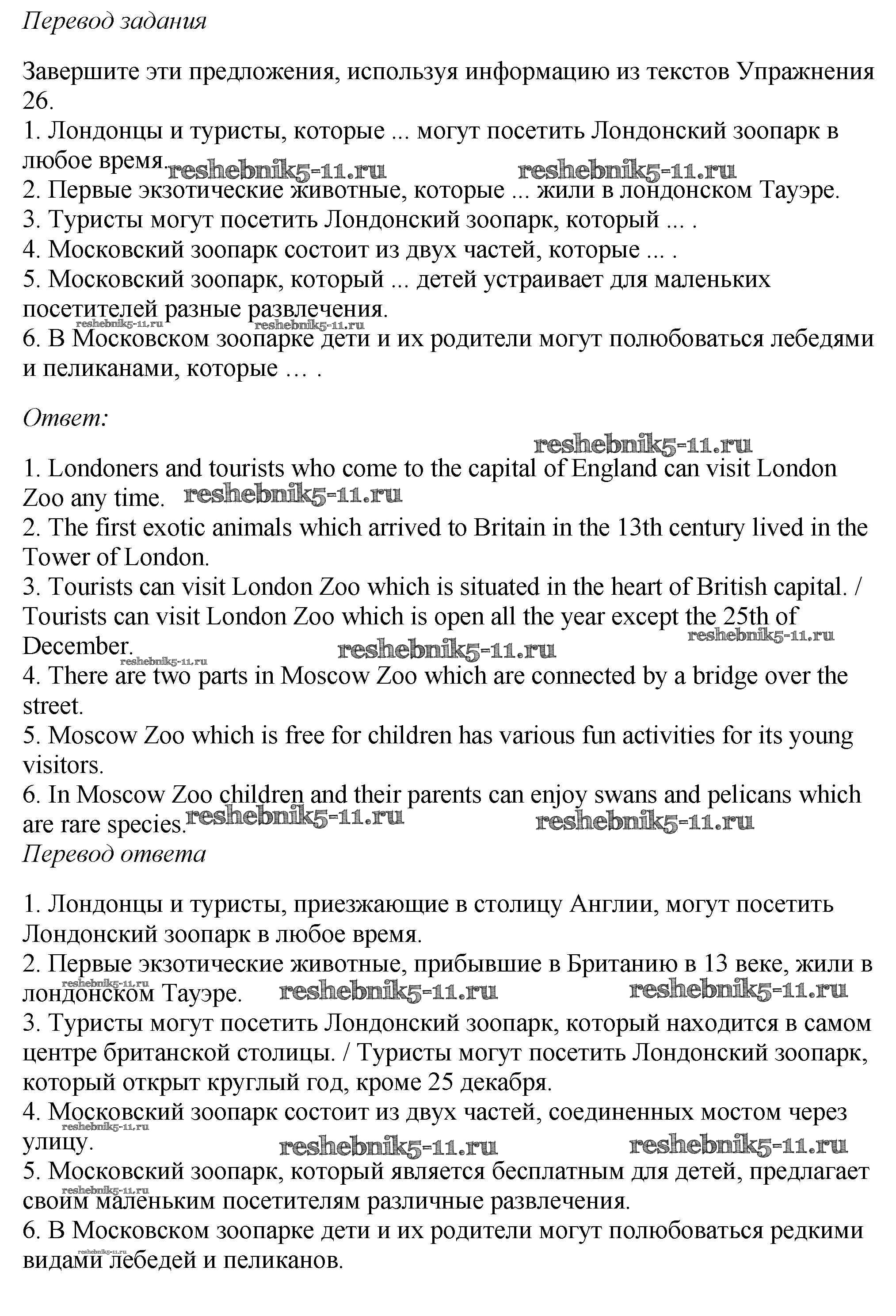 Перевод задания

Завершите эти предложения, используя информацию из текстов Упражнения 26.
1. Лондонцы и туристы, которые ... могут посетить Лондонский зоопарк в любое время. reshebnik5-11.ru reshebnik5-11.ru
2. Первые экзотические животные, которые ... жили в лондонском Тауэре.
3. Туристы могут посетить Лондонский зоопарк, который ... .
4. Московский зоопарк состоит из двух частей, которые ... .
5. Московский зоопарк, который ... детей устраивает для маленьких посетителей разные развлечения. reshebnik5-11.ru reshebnik5-11.ru
6. В Московском зоопарке дети и их родители могут полюбоваться лебедями и пеликанами, которые … .

Ответ:

reshebnik5-11.ru
1. Londoners and tourists who come to the capital of England can visit London Zoo any time. reshebnik5-11.ru
2. The first exotic animals which arrived to Britain in the 13th century lived in the Tower of London.
3. Tourists can visit London Zoo which is situated in the heart of British capital. / Tourists can visit London Zoo which is open all the year except the 25th of December. reshebnik5-11.ru reshebnik5-11.ru reshebnik5-11.ru
4. There are two parts in Moscow Zoo which are connected by a bridge over the street.
5. Moscow Zoo which is free for children has various fun activities for its young visitors.
6. In Moscow Zoo children and their parents can enjoy swans and pelicans which are rare species. reshebnik5-11.ru reshebnik5-11.ru
Перевод ответа

1. Лондонцы и туристы, приезжающие в столицу Англии, могут посетить Лондонский зоопарк в любое время.
2. Первые экзотические животные, прибывшие в Британию в 13 веке, жили в лондонском Тауэре. reshebnik5-11.ru reshebnik5-11.ru reshebnik5-11.ru
3. Туристы могут посетить Лондонский зоопарк, который находится в самом центре британской столицы. / Туристы могут посетить Лондонский зоопарк, который открыт круглый год, кроме 25 декабря.
4. Московский зоопарк состоит из двух частей, соединенных мостом через улицу. reshebnik5-11.ru reshebnik5-11.ru reshebnik5-11.ru
5. Московский зоопарк, который является бесплатным для детей, предлагает своим маленьким посетителям различные развлечения. reshebnik5-11.ru
6. В Московском зоопарке дети и их родители могут полюбоваться редкими видами лебедей и пеликанов. reshebnik5-11.ru